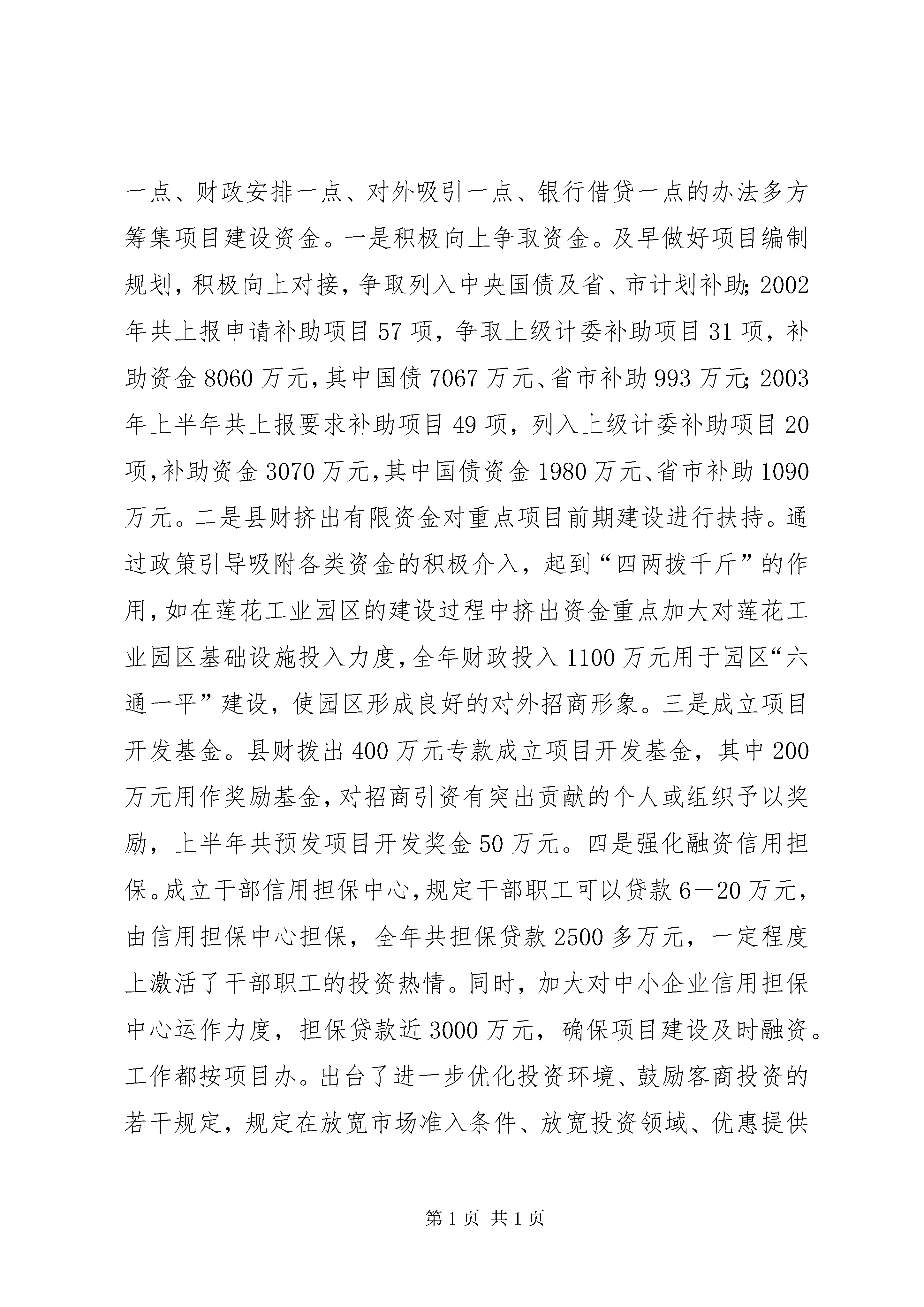 一点、财政安排一点、对外吸引一点、银行借贷一点的办法多方筹集项目建设资金。一是积极向上争取资金。及早做好项目编制规划，积极向上对接，争取列入中央国债及省、市计划补助;2002年共上报申请补助项目57项，争取上级计委补助项目31项，补助资金8060万元，其中国债7067万元、省市补助993万元;2003年上半年共上报要求补助项目49项，列入上级计委补助项目20项，补助资金3070万元，其中国债资金1980万元、省市补助1090万元。二是县财挤出有限资金对重点项目前期建设进行扶持。通过政策引导吸附各类资金的积极介入，起到“四两拨千斤”的作用，如在莲花工业园区的建设过程中挤出资金重点加大对莲花工业园区基础设施投入力度，全年财政投入1100万元用于园区“六通一平”建设，使园区形成良好的对外招商形象。三是成立项目开发基金。县财拨出400万元专款成立项目开发基金，其中200万元用作奖励基金，对招商引资有突出贡献的个人或组织予以奖励，上半年共预发项目开发奖金50万元。四是强化融资信用担保。成立干部信用担保中心，规定干部职工可以贷款6—20万元，由信用担保中心担保，全年共担保贷款2500多万元，一定程度上激活了干部职工的投资热情。同时，加大对中小企业信用担保中心运作力度，担保贷款近3000万元，确保项目建设及时融资。工作都按项目办。出台了进一步优化投资环境、鼓励客商投资的若干规定，规定在放宽市场准入条件、放宽投资领域、优惠提供

第1页 共1页